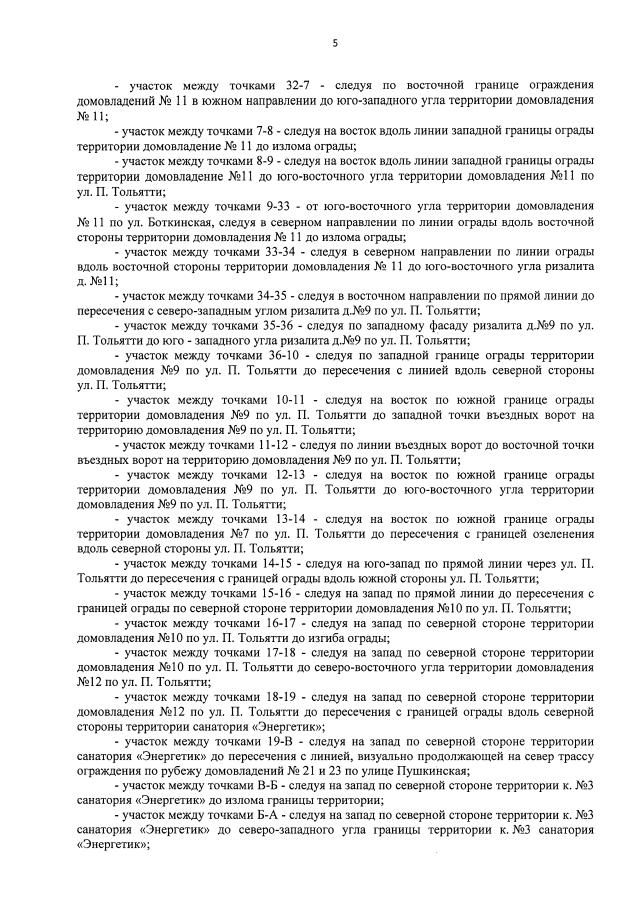 5

- участок между точками 32-7 - следуя по восточной границе ограждения домовладений № 11 в южном направлении до юго-западного угла территории домовладения № 11;

- участок между точками 7-8 - следуя на восток вдоль линии западной границы ограды территории домовладение № 11 до излома ограды;

- участок между точками 8-9 - следуя на восток вдоль линии западной границы ограды территории домовладение №11 до юго-восточного угла территории домовладения №11 по ул. П. Тольятти;

- участок между точками 9-33 - от юго-восточного угла территории домовладения № 11 по ул. Боткинская, следуя в северном направлении по линии ограды вдоль восточной стороны территории домовладения № 11 до излома ограды;

- участок между точками 33-34 - следуя в северном направлении по линии ограды вдоль восточной стороны территории домовладения № 11 до юго-восточного угла ризалита д. №11;

- участок между точками 34-35 - следуя в восточном направлении по прямой линии до пересечения с северо-западным углом ризалита д.№9 по ул. П. Тольятти;

- участок между точками 35-36 - следуя по западному фасаду ризалита д.№9 по ул. П. Тольятти до юго - западного угла ризалита д.№9 по ул. П. Тольятти;

- участок между точками 36-10 - следуя по западной границе ограды территории домовладения №9 по ул. П. Тольятти до пересечения с линией вдоль северной стороны ул. П. Тольятти;

- участок между точками 10-11 - следуя на восток по южной границе ограды территории домовладения №9 по ул. П. Тольятти до западной точки въездных ворот на территорию домовладения №9 по ул. П. Тольятти;

- участок между точками 11-12 - следуя по линии въездных ворот до восточной точки въездных ворот на территорию домовладения №9 по ул. П. Тольятти;

- участок между точками 12-13 - следуя на восток по южной границе ограды территории домовладения №9 по ул. П. Тольятти до юго-восточного угла территории домовладения №9 по ул. П. Тольятти;

- участок между точками 13-14 - следуя на восток по южной границе ограды территории домовладения №7 по ул. П. Тольятти до пересечения с границей озеленения вдоль северной стороны ул. П. Тольятти;

- участок между точками 14-15 - следуя на юго-запад по прямой линии через ул. П. Тольятти до пересечения с границей ограды вдоль южной стороны ул. П. Тольятти;

- участок между точками 15-16 - следуя на запад по прямой линии до пересечения с границей ограды по северной стороне территории домовладения №10 по ул. П. Тольятти;

- участок между точками 16-17 - следуя на запад по северной стороне территории домовладения №10 по ул. П. Тольятти до изгиба ограды;

- участок между точками 17-18 - следуя на запад по северной стороне территории домовладения №10 по ул. П. Тольятти до северо-восточного угла территории домовладения №12 по ул. П. Тольятти;

- участок между точками 18-19 - следуя на запад по северной стороне территории домовладения №12 по ул. П. Тольятти до пересечения с границей ограды вдоль северной стороны территории санатория «Энергетик»;

- участок между точками 19-В - следуя на запад по северной стороне территории санатория «Энергетик» до пересечения с линией, визуально продолжающей на север трассу ограждения по рубежу домовладений № 21 и 23 по улице Пушкинская;

- участок между точками В-Б - следуя на запад по северной стороне территории к. №3 санатория «Энергетик» до излома границы территории;

- участок между точками Б-А - следуя на запад по северной стороне территории к. №3 санатория «Энергетик» до северо-западного угла границы территории к. №3 санатория «Энергетик»;